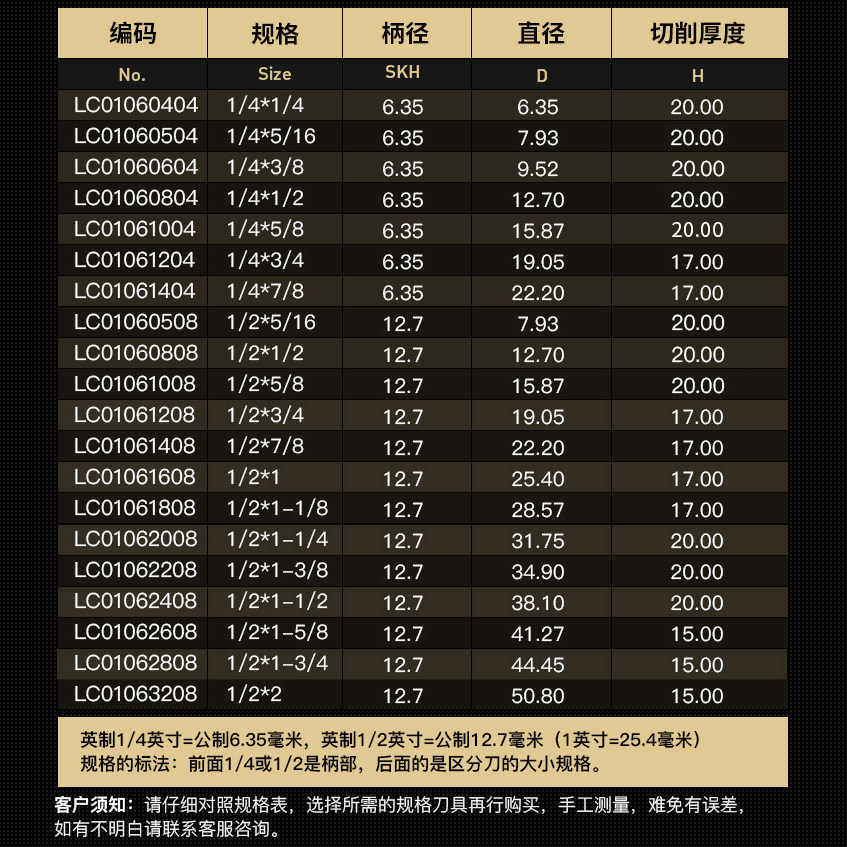 | 编码 | 规格 | 柄径 | 直径 | 切削厚度 |
|---|---|---|---|---|
| No. | Size | SKH | D | H |
| LC01060404 | 1/4*1/4 | 6.35 | 6.35 | 20.00 |
| LC01060504 | 1/4*5/16 | 6.35 | 7.93 | 20.00 |
| LC01060604 | 1/4*3/8 | 6.35 | 9.52 | 20.00 |
| LC01060804 | 1/4*1/2 | 6.35 | 12.70 | 20.00 |
| LC01061004 | 1/4*5/8 | 6.35 | 15.87 | 20.00 |
| LC01061204 | 1/4*3/4 | 6.35 | 19.05 | 17.00 |
| LC01061404 | 1/4*7/8 | 6.35 | 22.20 | 17.00 |
| LC01060508 | 1/2*5/16 | 12.7 | 7.93 | 20.00 |
| LC01060808 | 1/2*1/2 | 12.7 | 12.70 | 20.00 |
| LC01061008 | 1/2*5/8 | 12.7 | 15.87 | 20.00 |
| LC01061208 | 1/2*3/4 | 12.7 | 19.05 | 17.00 |
| LC01061408 | 1/2*7/8 | 12.7 | 22.20 | 17.00 |
| LC01061608 | 1/2*1 | 12.7 | 25.40 | 17.00 |
| LC01061808 | 1/2*1-1/8 | 12.7 | 28.57 | 17.00 |
| LC01062008 | 1/2*1-1/4 | 12.7 | 31.75 | 20.00 |
| LC01062208 | 1/2*1-3/8 | 12.7 | 34.90 | 20.00 |
| LC01062408 | 1/2*1-1/2 | 12.7 | 38.10 | 20.00 |
| LC01062608 | 1/2*1-5/8 | 12.7 | 41.27 | 15.00 |
| LC01062808 | 1/2*1-3/4 | 12.7 | 44.45 | 15.00 |
| LC01063208 | 1/2*2 | 12.7 | 50.80 | 15.00 |

英制1/4英寸=公制6.35毫米，英制1/2英寸=公制12.7毫米（1英寸=25.4毫米）
规格的标法：前面1/4或1/2是柄部，后面的是区分刀的大小规格。

客户须知：请仔细对照规格表，选择所需的规格刀具再行购买，手工测量，难免有误差，如有不明白请联系客服咨询。